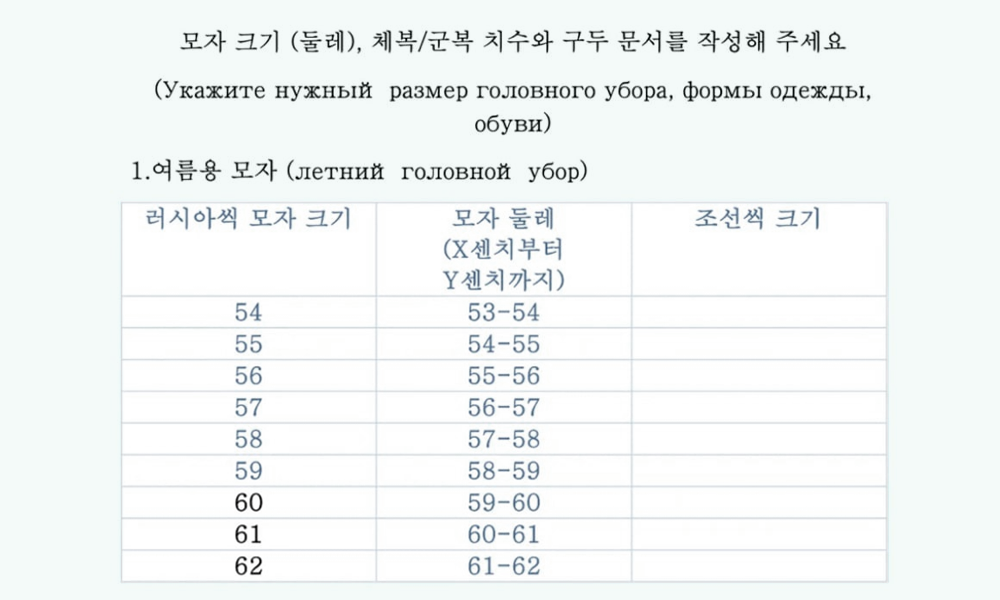 모자 크기 (둘레), 체복/군복 치수와 구두 문서를 작성해 주세요

(Укажите нужный размер головного убора, формы одежды, обуви)

1.여름용 모자 (летний головной убор)

| 러시아씩 모자 크기 | 모자 둘레 (X센치부터 Y센치까지) | 조선씩 크기 |
|---|---|---|
| 54 | 53-54 | |
| 55 | 54-55 | |
| 56 | 55-56 | |
| 57 | 56-57 | |
| 58 | 57-58 | |
| 59 | 58-59 | |
| 60 | 59-60 | |
| 61 | 60-61 | |
| 62 | 61-62 | |